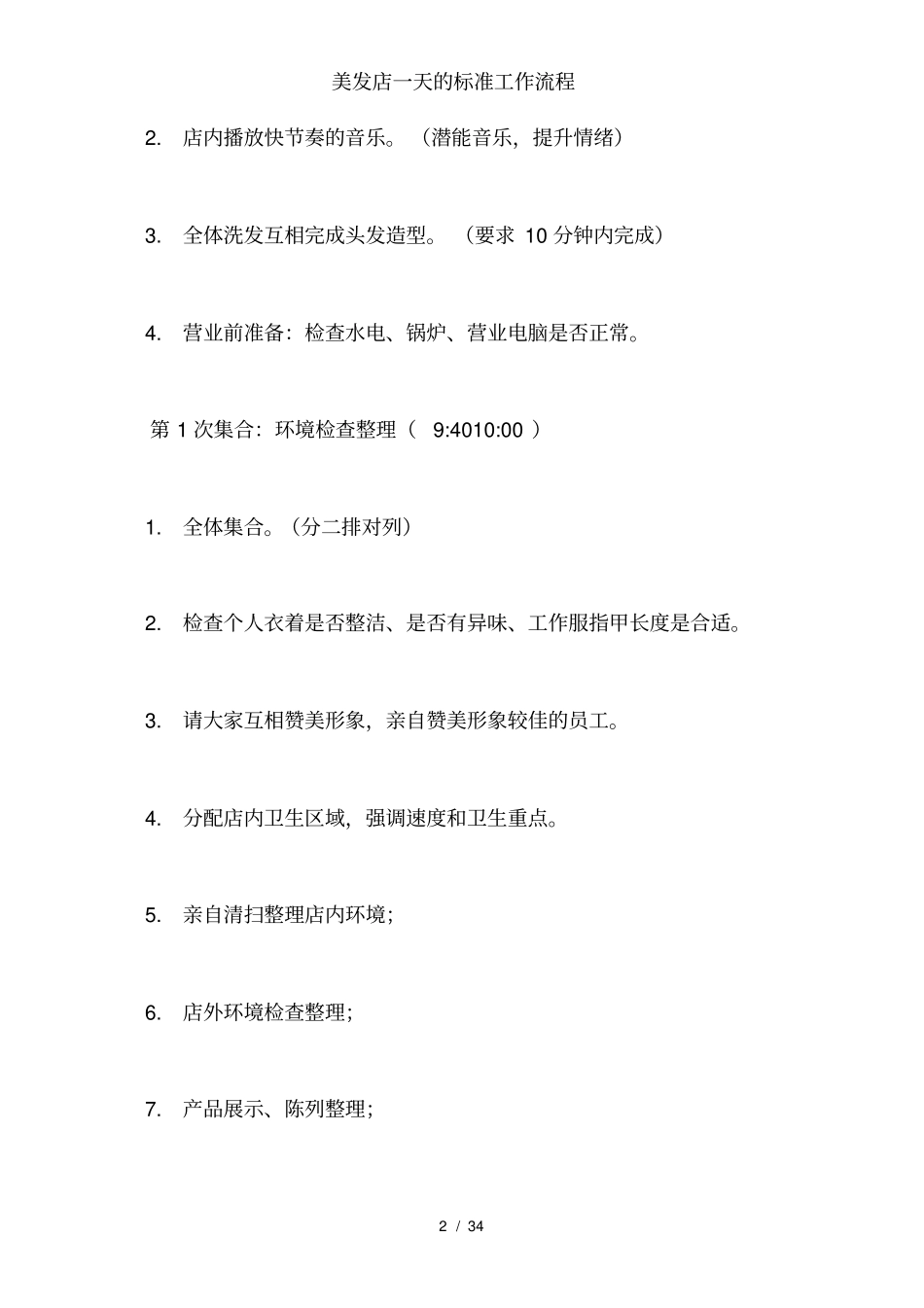 美发店一天的标准工作流程

2. 店内播放快节奏的音乐。（潜能音乐，提升情绪）

3. 全体洗发互相完成头发造型。（要求 10 分钟内完成）

4. 营业前准备：检查水电、锅炉、营业电脑是否正常。

第 1 次集合：环境检查整理（ 9:4010:00 ）

1. 全体集合。(分二排对列)

2. 检查个人衣着是否整洁、是否有异味、工作服指甲长度是合适。

3. 请大家互相赞美形象，亲自赞美形象较佳的员工。

4. 分配店内卫生区域，强调速度和卫生重点。

5. 亲自清扫整理店内环境；

6. 店外环境检查整理；

7. 产品展示、陈列整理；

2 / 34